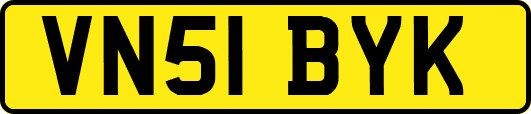 VN51 BYK